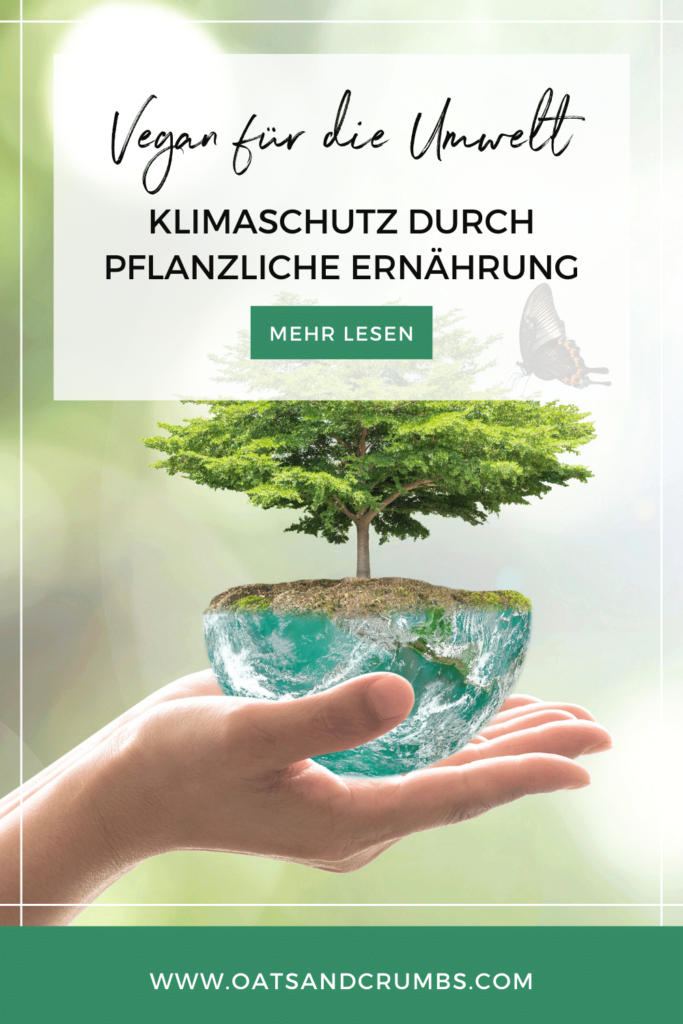 Vegan für die Umwelt

KLIMASCHUTZ DURCH PFLANZLICHE ERNÄHRUNG

MEHR LESEN

WWW.OATSANDCRUMBS.COM